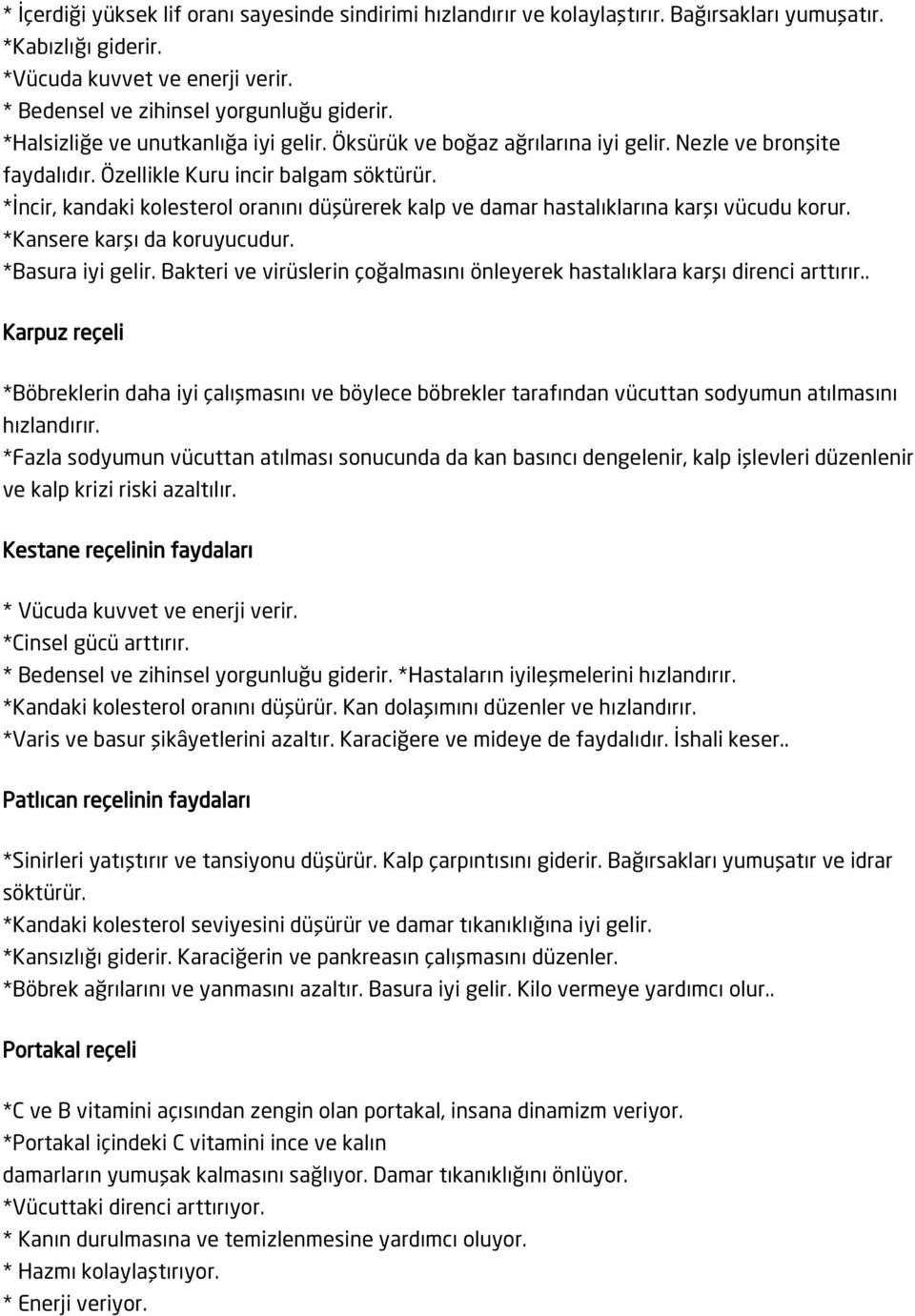 * İçerdiği yüksek lif oranı sayesinde sindirimi hızlandırır ve kolaylaştırır. Bağırsakları yumuşatır.
*Kabızlığı giderir.
*Vücuda kuvvet ve enerji verir.
* Bedensel ve zihinsel yorgunluğu giderir.
*Halsizliğe ve unutkanlığa iyi gelir. Öksürük ve boğaz ağrılarına iyi gelir. Nezle ve bronşite faydalıdır. Özellikle Kuru incir balgam söktürür.
*İncir, kandaki kolesterol oranını düşürerek kalp ve damar hastalıklarına karşı vücudu korur.
*Kansere karşı da koruyucudur.
*Basura iyi gelir. Bakteri ve virüslerin çoğalmasını önleyerek hastalıklara karşı direnci arttırır..

Karpuz reçeli

*Böbreklerin daha iyi çalışmasını ve böylece böbrekler tarafından vücuttan sodyumun atılmasını hızlandırır.
*Fazla sodyumun vücuttan atılması sonucunda da kan basıncı dengelenir, kalp işlevleri düzenlenir ve kalp krizi riski azaltılır.

Kestane reçelinin faydaları

* Vücuda kuvvet ve enerji verir.
*Cinsel gücü arttırır.
* Bedensel ve zihinsel yorgunluğu giderir. *Hastaların iyileşmelerini hızlandırır.
*Kandaki kolesterol oranını düşürür. Kan dolaşımını düzenler ve hızlandırır.
*Varis ve basur şikâyetlerini azaltır. Karaciğere ve mideye de faydalıdır. İshali keser..

Patlıcan reçelinin faydaları

*Sinirleri yatıştırır ve tansiyonu düşürür. Kalp çarpıntısını giderir. Bağırsakları yumuşatır ve idrar söktürür.
*Kandaki kolesterol seviyesini düşürür ve damar tıkanıklığına iyi gelir.
*Kansızlığı giderir. Karaciğerin ve pankreasın çalışmasını düzenler.
*Böbrek ağrılarını ve yanmasını azaltır. Basura iyi gelir. Kilo vermeye yardımcı olur..

Portakal reçeli

*C ve B vitamini açısından zengin olan portakal, insana dinamizm veriyor.
*Portakal içindeki C vitamini ince ve kalın damarların yumuşak kalmasını sağlıyor. Damar tıkanıklığını önlüyor.
*Vücuttaki direnci arttırıyor.
* Kanın durulmasına ve temizlenmesine yardımcı oluyor.
* Hazmı kolaylaştırıyor.
* Enerji veriyor.